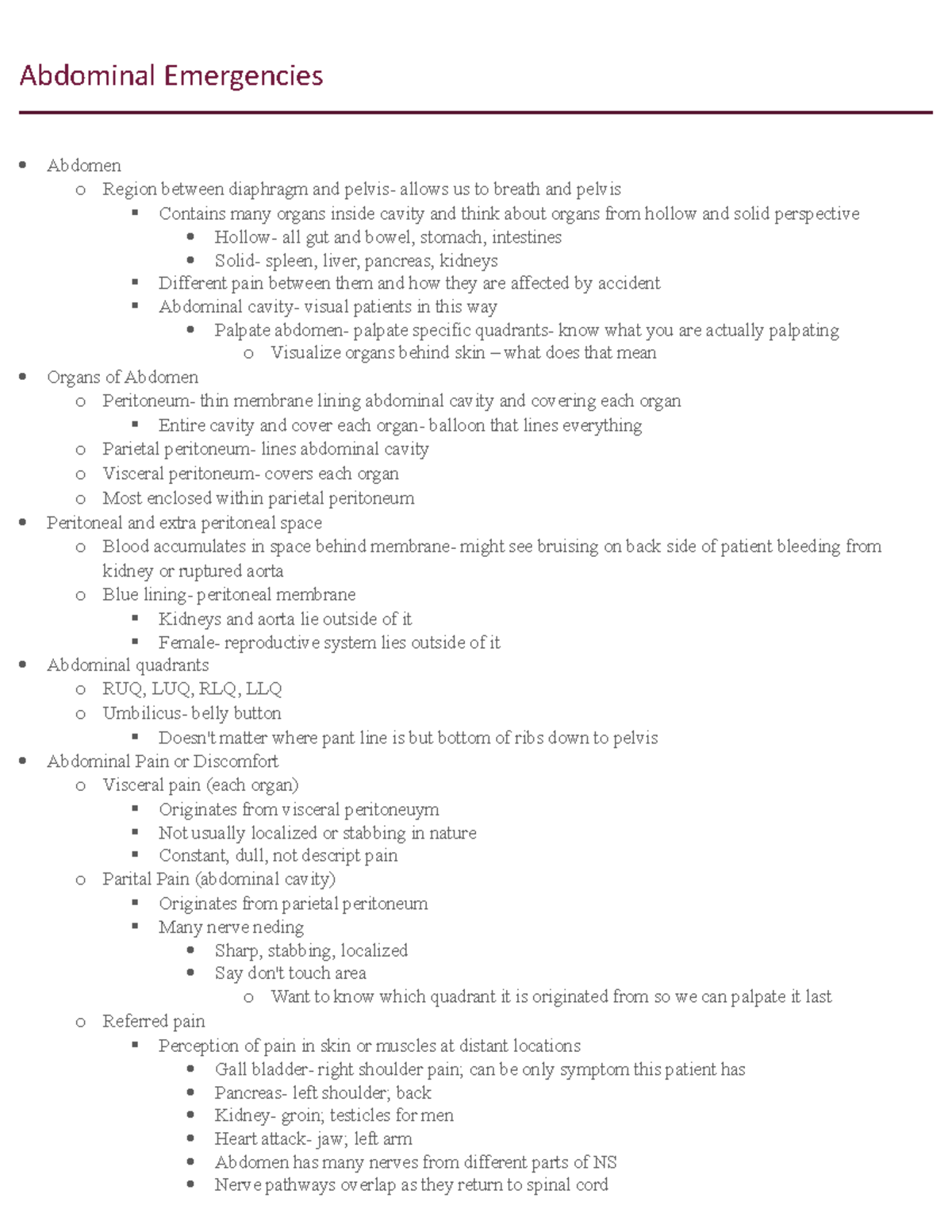 Abdominal Emergencies

- Abdomen
  - Region between diaphragm and pelvis- allows us to breath and pelvis
    - Contains many organs inside cavity and think about organs from hollow and solid perspective
      - Hollow- all gut and bowel, stomach, intestines
      - Solid- spleen, liver, pancreas, kidneys
    - Different pain between them and how they are affected by accident
    - Abdominal cavity- visual patients in this way
      - Palpate abdomen- palpate specific quadrants- know what you are actually palpating
        - Visualize organs behind skin – what does that mean
- Organs of Abdomen
  - Peritoneum- thin membrane lining abdominal cavity and covering each organ
    - Entire cavity and cover each organ- balloon that lines everything
  - Parietal peritoneum- lines abdominal cavity
  - Visceral peritoneum- covers each organ
  - Most enclosed within parietal peritoneum
- Peritoneal and extra peritoneal space
  - Blood accumulates in space behind membrane- might see bruising on back side of patient bleeding from kidney or ruptured aorta
  - Blue lining- peritoneal membrane
    - Kidneys and aorta lie outside of it
    - Female- reproductive system lies outside of it
- Abdominal quadrants
  - RUQ, LUQ, RLQ, LLQ
  - Umbilicus- belly button
    - Doesn't matter where pant line is but bottom of ribs down to pelvis
- Abdominal Pain or Discomfort
  - Visceral pain (each organ)
    - Originates from visceral peritoneuym
    - Not usually localized or stabbing in nature
    - Constant, dull, not descript pain
  - Parital Pain (abdominal cavity)
    - Originates from parietal peritoneum
    - Many nerve neding
      - Sharp, stabbing, localized
      - Say don't touch area
        - Want to know which quadrant it is originated from so we can palpate it last
  - Referred pain
    - Perception of pain in skin or muscles at distant locations
      - Gall bladder- right shoulder pain; can be only symptom this patient has
      - Pancreas- left shoulder; back
      - Kidney- groin; testicles for men
      - Heart attack- jaw; left arm
      - Abdomen has many nerves from different parts of NS
      - Nerve pathways overlap as they return to spinal cord